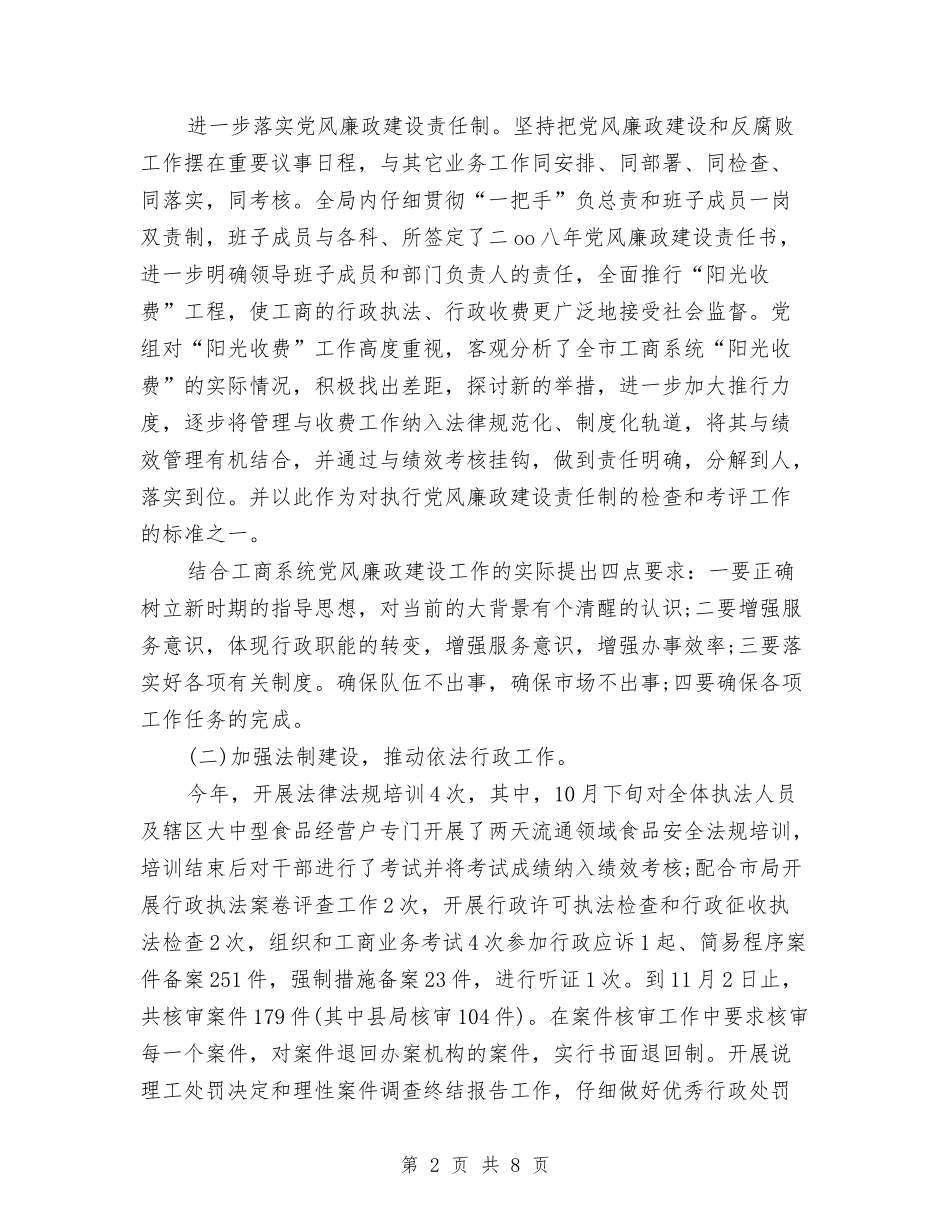 进一步落实党风廉政建设责任制。坚持把党风廉政建设和反腐败工作摆在重要议事日程，与其它业务工作同安排、同部署、同检查、同落实，同考核。全局内仔细贯彻“一把手”负总责和班子成员一岗双责制，班子成员与各科、所签定了二oo八年党风廉政建设责任书，进一步明确领导班子成员和部门负责人的责任，全面推行“阳光收费”工程，使工商的行政执法、行政收费更广泛地接受社会监督。党组对“阳光收费”工作高度重视，客观分析了全市工商系统“阳光收费”的实际情况，积极找出差距，探讨新的举措，进一步加大推行力度，逐步将管理与收费工作纳入法律规范化、制度化轨道，将其与绩效管理有机结合，并通过与绩效考核挂钩，做到责任明确，分解到人，落实到位。并以此作为对执行党风廉政建设责任制的检查和考评工作的标准之一。

结合工商系统党风廉政建设工作的实际提出四点要求：一要正确树立新时期的指导思想，对当前的大背景有个清醒的认识;二要增强服务意识，体现行政职能的转变，增强服务意识，增强办事效率;三要落实好各项有关制度。确保队伍不出事，确保市场不出事;四要确保各项工作任务的完成。

(二)加强法制建设，推动依法行政工作。

今年，开展法律法规培训4次，其中，10月下旬对全体执法人员及辖区大中型食品经营户专门开展了两天流通领域食品安全法规培训，培训结束后对干部进行了考试并将考试成绩纳入绩效考核;配合市局开展行政执法案卷评查工作2次，开展行政许可执法检查和行政征收执法检查2次，组织和工商业务考试4次参加行政应诉1起、简易程序案件备案251件，强制措施备案23件，进行听证1次。到11月2日止，共核审案件179件(其中县局核审104件)。在案件核审工作中要求核审每一个案件，对案件退回办案机构的案件，实行书面退回制。开展说理工处罚决定和理性案件调查终结报告工作，仔细做好优秀行政处罚

第 2 页 共 8 页